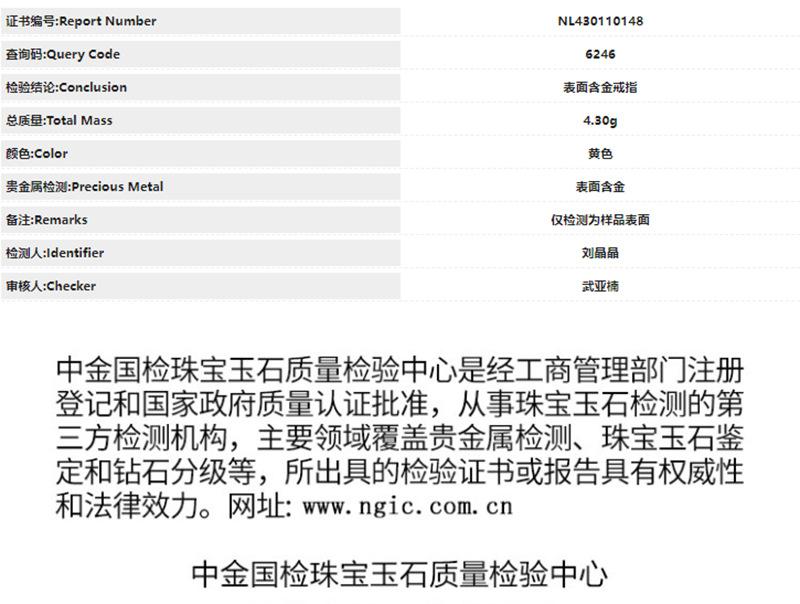 | 证书编号:Report Number | NL430110148 |
|---|---|
| 查询码:Query Code | 6246 |
| 检验结论:Conclusion | 表面含金戒指 |
| 总质量:Total Mass | 4.30g |
| 颜色:Color | 黄色 |
| 贵金属检测:Precious Metal | 表面含金 |
| 备注:Remarks | 仅检测为样品表面 |
| 检测人:Identifier | 刘晶晶 |
| 审核人:Checker | 武亚楠 |

中金国检珠宝玉石质量检验中心是经工商管理部门注册登记和国家政府质量认证批准，从事珠宝玉石检测的第三方检测机构，主要领域覆盖贵金属检测、珠宝玉石鉴定和钻石分级等，所出具的检验证书或报告具有权威性和法律效力。网址: www.ngic.com.cn

中金国检珠宝玉石质量检验中心